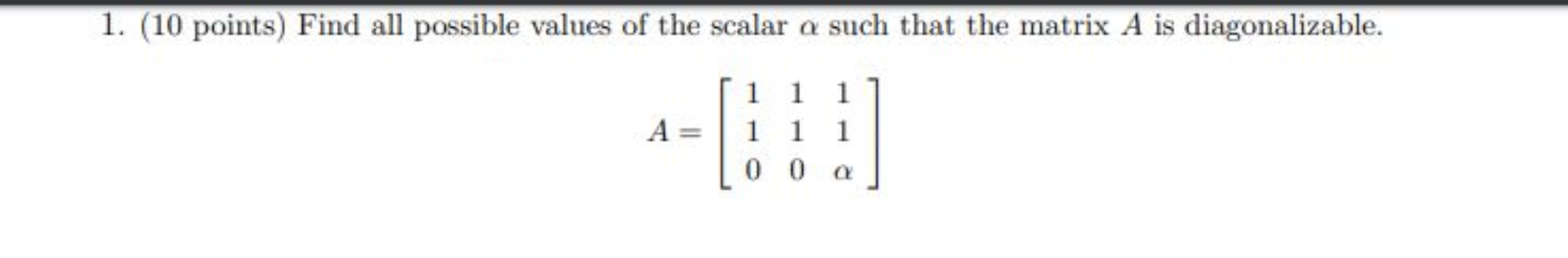 1. (10 points) Find all possible values of the scalar $\alpha$ such that the matrix $A$ is diagonalizable.

$$A = \begin{bmatrix} 1 & 1 & 1 \\ 1 & 1 & 1 \\ 0 & 0 & \alpha \end{bmatrix}$$